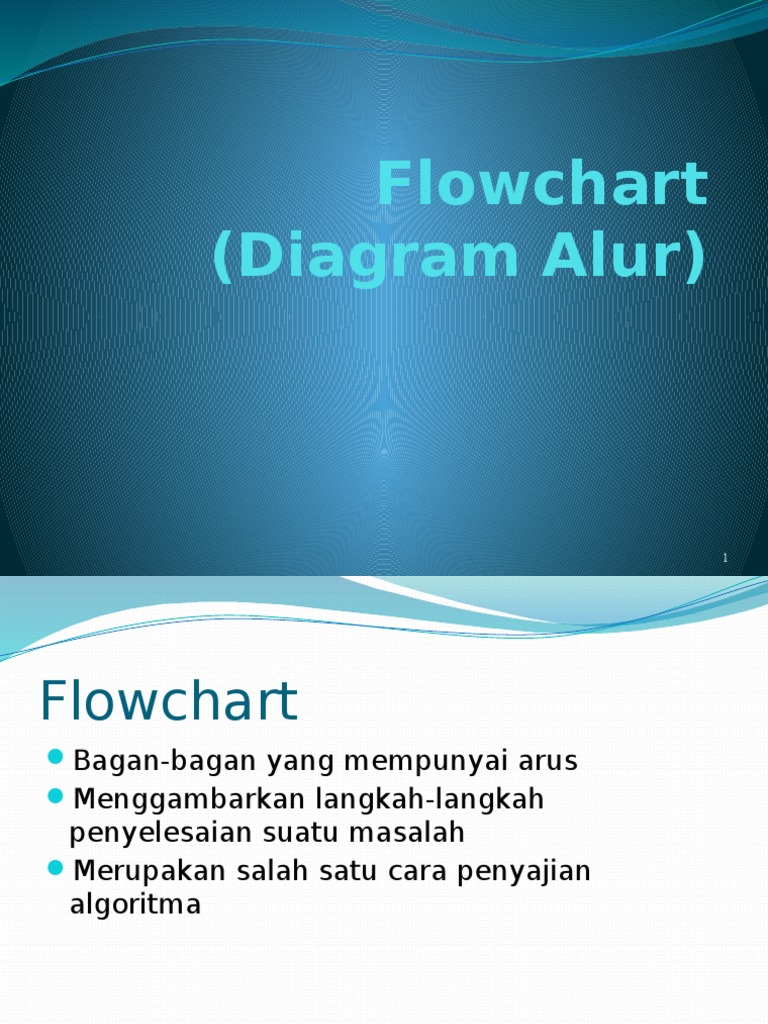 Flowchart
(Diagram Alur)

1

Flowchart

Bagan-bagan yang mempunyai arus

Menggambarkan langkah-langkah penyelesaian suatu masalah

Merupakan salah satu cara penyajian algoritma